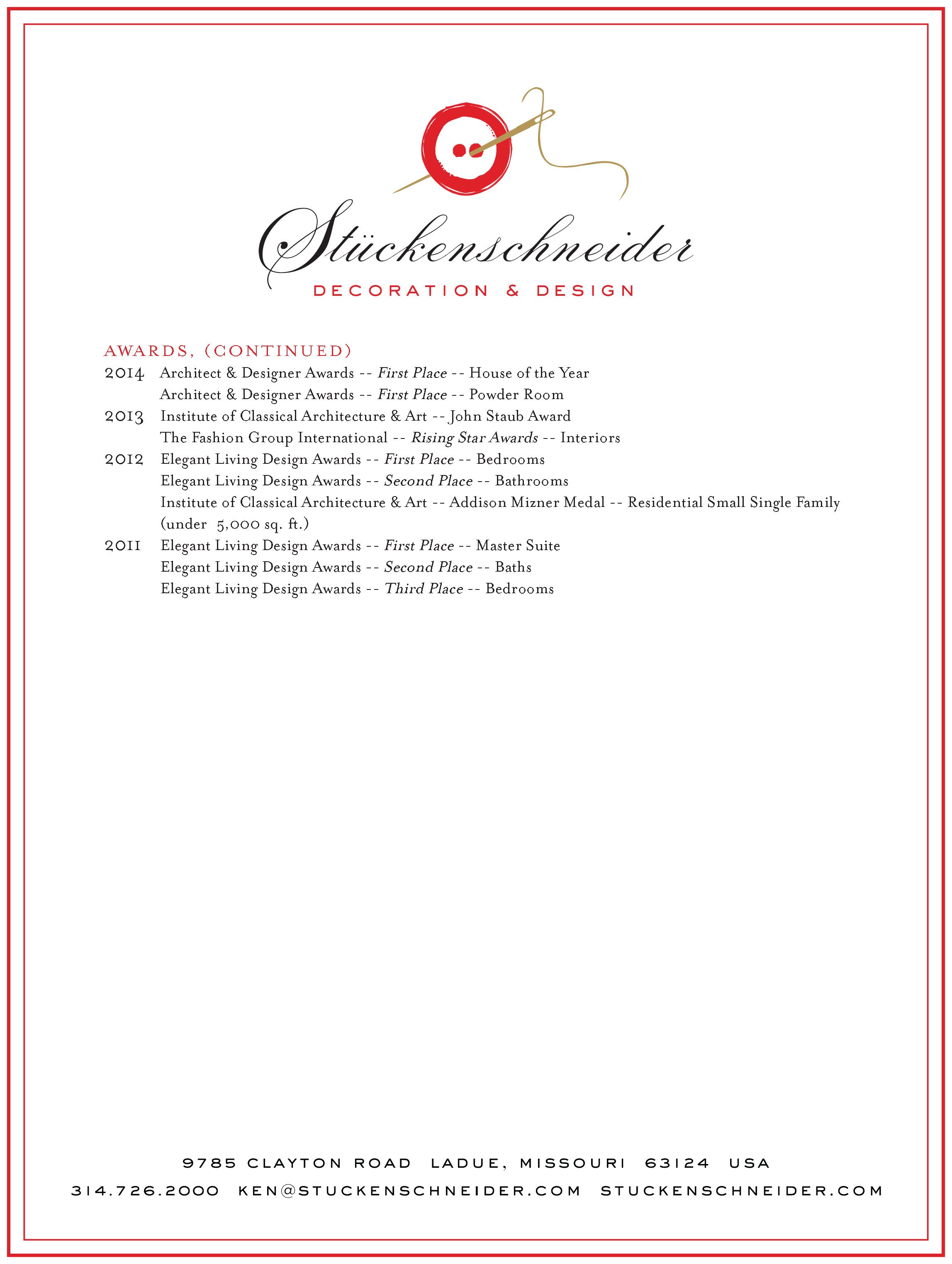 Stückenschneider
DECORATION & DESIGN

AWARDS, (CONTINUED)
2014 Architect & Designer Awards -- First Place -- House of the Year
Architect & Designer Awards -- First Place -- Powder Room
2013 Institute of Classical Architecture & Art -- John Staub Award
The Fashion Group International -- Rising Star Awards -- Interiors
2012 Elegant Living Design Awards -- First Place -- Bedrooms
Elegant Living Design Awards -- Second Place -- Bathrooms
Institute of Classical Architecture & Art -- Addison Mizner Medal -- Residential Small Single Family (under 5,000 sq. ft.)
2011 Elegant Living Design Awards -- First Place -- Master Suite
Elegant Living Design Awards -- Second Place -- Baths
Elegant Living Design Awards -- Third Place -- Bedrooms

9785 CLAYTON ROAD LADUE, MISSOURI 63124 USA
314.726.2000 KEN@STUCKENSCHNEIDER.COM STUCKENSCHNEIDER.COM